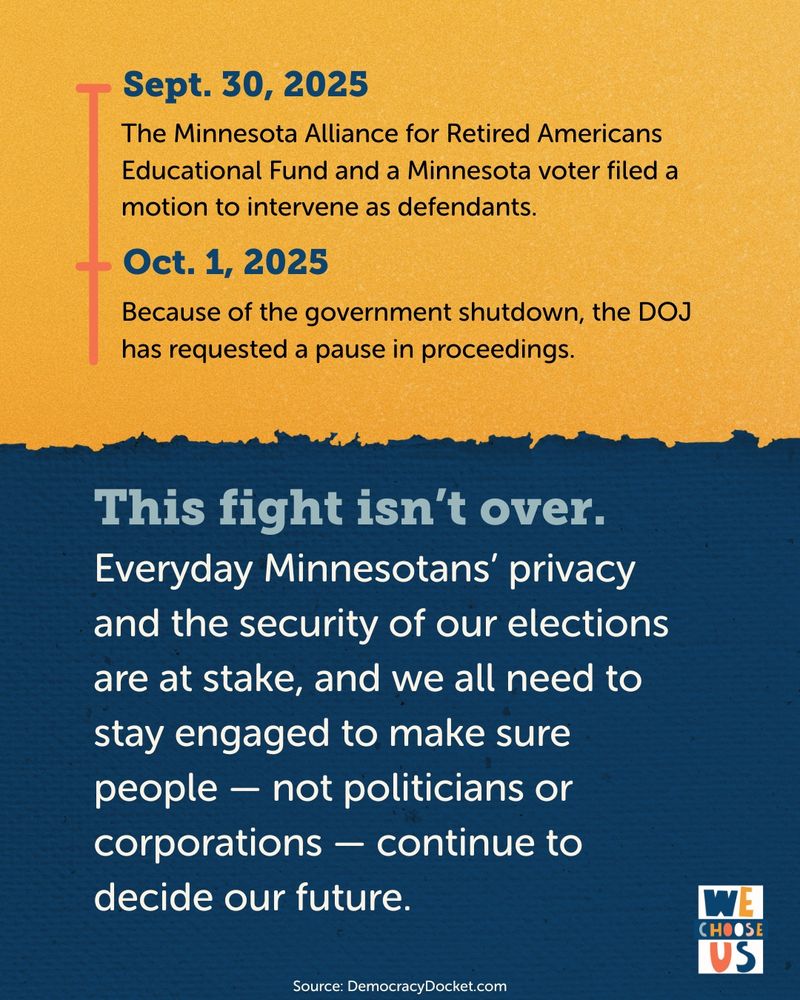 Sept. 30, 2025
The Minnesota Alliance for Retired Americans Educational Fund and a Minnesota voter filed a motion to intervene as defendants.

Oct. 1, 2025
Because of the government shutdown, the DOJ has requested a pause in proceedings.

This fight isn't over.
Everyday Minnesotans' privacy and the security of our elections are at stake, and we all need to stay engaged to make sure people — not politicians or corporations — continue to decide our future.

WE CHOOSE US

Source: DemocracyDocket.com